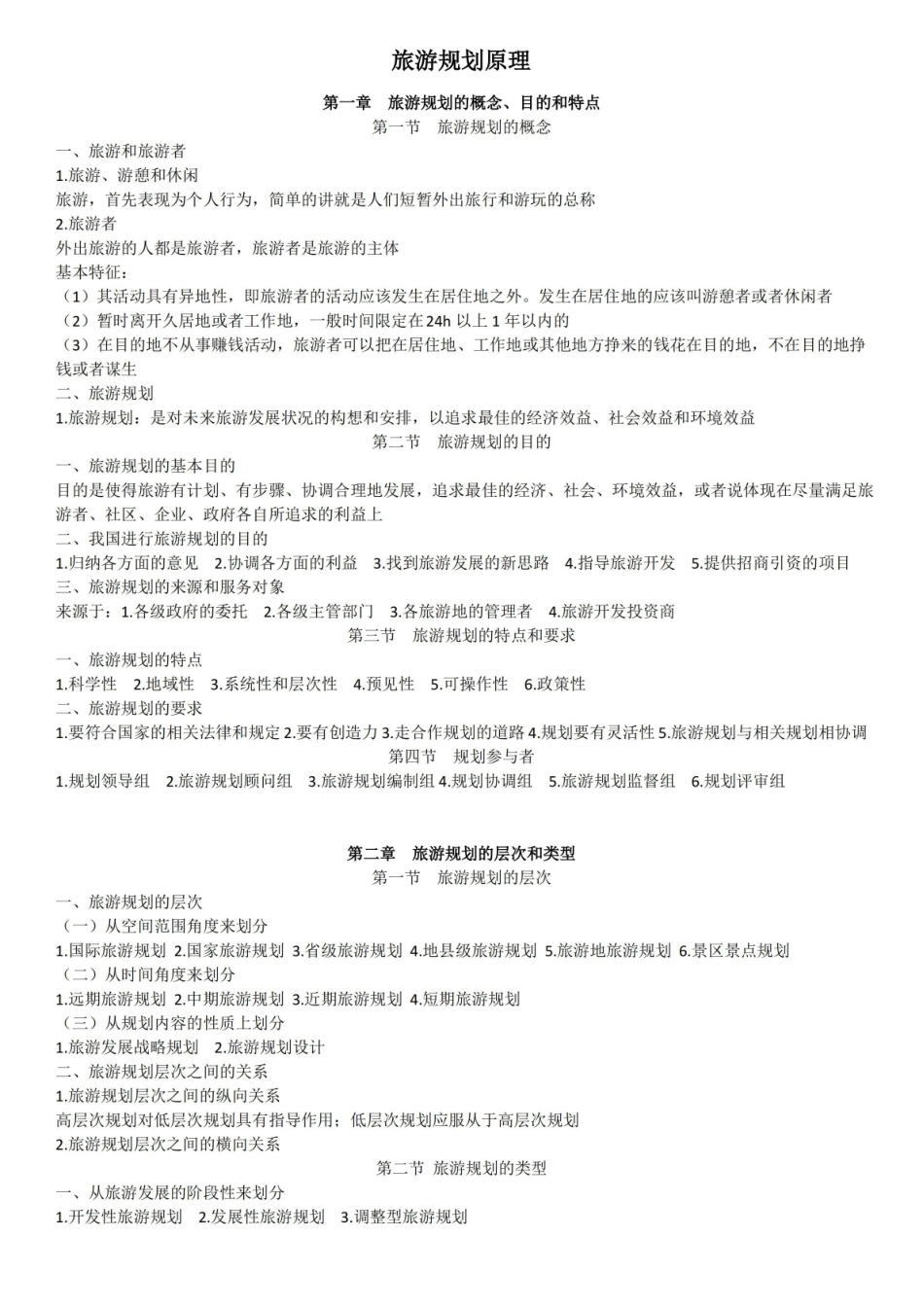 旅游规划原理

第一章 旅游规划的概念、目的和特点

第一节 旅游规划的概念

一、旅游和旅游者

1.旅游、游憩和休闲

旅游，首先表现为个人行为，简单的讲就是人们短暂外出旅行和游玩的总称

2.旅游者

外出旅游的人都是旅游者，旅游者是旅游的主体

基本特征：

（1）其活动具有异地性，即旅游者的活动应该发生在居住地之外。发生在居住地的应该叫游憩者或者休闲者

（2）暂时离开久居地或者工作地，一般时间限定在24h以上1年以内的

（3）在目的地不从事赚钱活动，旅游者可以把在居住地、工作地或其他地方挣来的钱花在目的地，不在目的地挣钱或者谋生

二、旅游规划

1.旅游规划：是对未来旅游发展状况的构想和安排，以追求最佳的经济效益、社会效益和环境效益

第二节 旅游规划的目的

一、旅游规划的基本目的

目的是使得旅游有计划、有步骤、协调合理地发展，追求最佳的经济、社会、环境效益，或者说体现在尽量满足旅游者、社区、企业、政府各自所追求的利益上

二、我国进行旅游规划的目的

1.归纳各方面的意见 2.协调各方面的利益 3.找到旅游发展的新思路 4.指导旅游开发 5.提供招商引资的项目

三、旅游规划的来源和服务对象

来源于：1.各级政府的委托 2.各级主管部门 3.各旅游地的管理者 4.旅游开发投资商

第三节 旅游规划的特点和要求

一、旅游规划的特点

1.科学性 2.地域性 3.系统性和层次性 4.预见性 5.可操作性 6.政策性

二、旅游规划的要求

1.要符合国家的相关法律和规定 2.要有创造力 3.走合作规划的道路 4.规划要有灵活性 5.旅游规划与相关规划相协调

第四节 规划参与者

1.规划领导组 2.旅游规划顾问组 3.旅游规划编制组 4.规划协调组 5.旅游规划监督组 6.规划评审组

第二章 旅游规划的层次和类型

第一节 旅游规划的层次

一、旅游规划的层次

（一）从空间范围角度来划分

1.国际旅游规划 2.国家旅游规划 3.省级旅游规划 4.地县级旅游规划 5.旅游地旅游规划 6.景区景点规划

（二）从时间角度来划分

1.远期旅游规划 2.中期旅游规划 3.近期旅游规划 4.短期旅游规划

（三）从规划内容的性质上划分

1.旅游发展战略规划 2.旅游规划设计

二、旅游规划层次之间的关系

1.旅游规划层次之间的纵向关系

高层次规划对低层次规划具有指导作用；低层次规划应服从于高层次规划

2.旅游规划层次之间的横向关系

第二节 旅游规划的类型

一、从旅游发展的阶段性来划分

1.开发性旅游规划 2.发展性旅游规划 3.调整型旅游规划